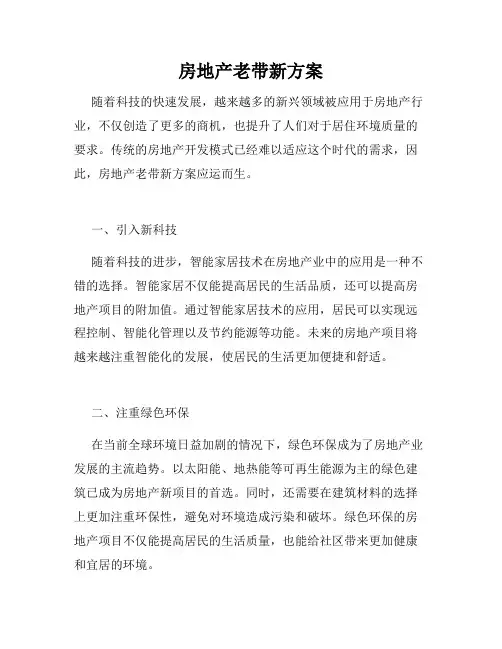 房地产老带新方案

随着科技的快速发展，越来越多的新兴领域被应用于房地产行业，不仅创造了更多的商机，也提升了人们对于居住环境质量的要求。传统的房地产开发模式已经难以适应这个时代的需求，因此，房地产老带新方案应运而生。

一、引入新科技

随着科技的进步，智能家居技术在房地产业中的应用是一种不错的选择。智能家居不仅能提高居民的生活品质，还可以提高房地产项目的附加值。通过智能家居技术的应用，居民可以实现远程控制、智能化管理以及节约能源等功能。未来的房地产项目将越来越注重智能化的发展，使居民的生活更加便捷和舒适。

二、注重绿色环保

在当前全球环境日益加剧的情况下，绿色环保成为了房地产业发展的主流趋势。以太阳能、地热能等可再生能源为主的绿色建筑已成为房地产新项目的首选。同时，还需要在建筑材料的选择上更加注重环保性，避免对环境造成污染和破坏。绿色环保的房地产项目不仅能提高居民的生活质量，也能给社区带来更加健康和宜居的环境。